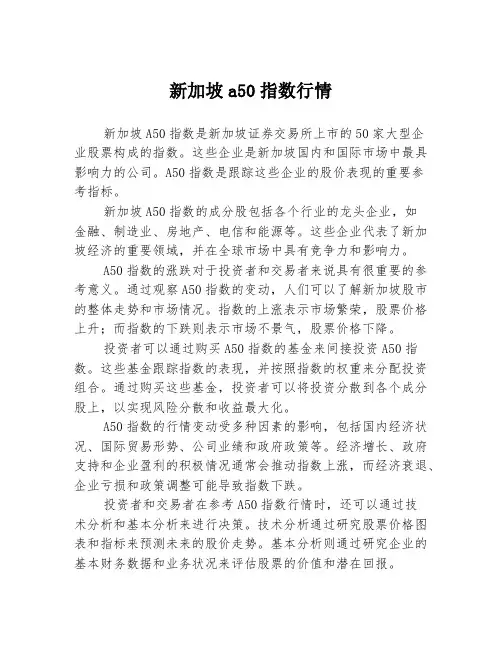 新加坡 a50 指数行情

新加坡 A50 指数是新加坡证券交易所上市的 50 家大型企业股票构成的指数。这些企业是新加坡国内和国际市场中最具影响力的公司。A50 指数是跟踪这些企业的股价表现的重要参考指标。

新加坡 A50 指数的成分股包括各个行业的龙头企业，如金融、制造业、房地产、电信和能源等。这些企业代表了新加坡经济的重要领域，并在全球市场中具有竞争力和影响力。

A50 指数的涨跌对于投资者和交易者来说具有很重要的参考意义。通过观察 A50 指数的变动，人们可以了解新加坡股市的整体走势和市场情况。指数的上涨表示市场繁荣，股票价格上升；而指数的下跌则表示市场不景气，股票价格下降。

投资者可以通过购买 A50 指数的基金来间接投资 A50 指数。这些基金跟踪指数的表现，并按照指数的权重来分配投资组合。通过购买这些基金，投资者可以将投资分散到各个成分股上，以实现风险分散和收益最大化。

A50 指数的行情变动受多种因素的影响，包括国内经济状况、国际贸易形势、公司业绩和政府政策等。经济增长、政府支持和企业盈利的积极情况通常会推动指数上涨，而经济衰退、企业亏损和政策调整可能导致指数下跌。

投资者和交易者在参考 A50 指数行情时，还可以通过技术分析和基本分析来进行决策。技术分析通过研究股票价格图表和指标来预测未来的股价走势。基本分析则通过研究企业的基本财务数据和业务状况来评估股票的价值和潜在回报。